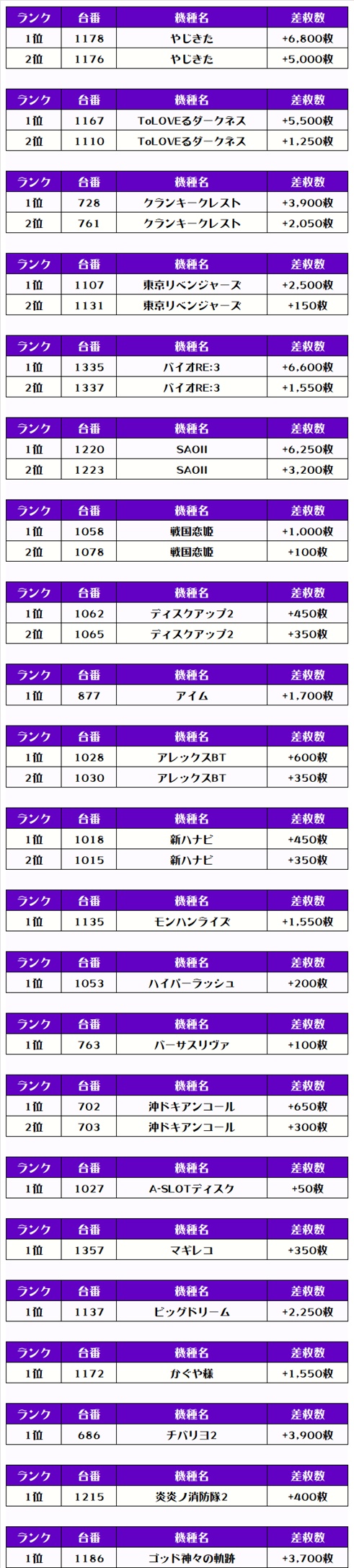 | ランク | 台番 | 機種名 | 差枚数 |
|---|---|---|---|
| 1位 | 1178 | やじきた | +6,800枚 |
| 2位 | 1176 | やじきた | +5,000枚 |

| ランク | 台番 | 機種名 | 差枚数 |
|---|---|---|---|
| 1位 | 1167 | ToLOVEるダークネス | +5,500枚 |
| 2位 | 1110 | ToLOVEるダークネス | +1,250枚 |

| ランク | 台番 | 機種名 | 差枚数 |
|---|---|---|---|
| 1位 | 728 | クランキークレスト | +3,900枚 |
| 2位 | 761 | クランキークレスト | +2,050枚 |

| ランク | 台番 | 機種名 | 差枚数 |
|---|---|---|---|
| 1位 | 1107 | 東京リベンジャーズ | +2,500枚 |
| 2位 | 1131 | 東京リベンジャーズ | +150枚 |

| ランク | 台番 | 機種名 | 差枚数 |
|---|---|---|---|
| 1位 | 1335 | バイオRE:3 | +6,600枚 |
| 2位 | 1337 | バイオRE:3 | +1,550枚 |

| ランク | 台番 | 機種名 | 差枚数 |
|---|---|---|---|
| 1位 | 1220 | SAOII | +6,250枚 |
| 2位 | 1223 | SAOII | +3,200枚 |

| ランク | 台番 | 機種名 | 差枚数 |
|---|---|---|---|
| 1位 | 1058 | 戦国恋姫 | +1,000枚 |
| 2位 | 1078 | 戦国恋姫 | +100枚 |

| ランク | 台番 | 機種名 | 差枚数 |
|---|---|---|---|
| 1位 | 1062 | ディスクアップ2 | +450枚 |
| 2位 | 1065 | ディスクアップ2 | +350枚 |

| ランク | 台番 | 機種名 | 差枚数 |
|---|---|---|---|
| 1位 | 877 | アイム | +1,700枚 |

| ランク | 台番 | 機種名 | 差枚数 |
|---|---|---|---|
| 1位 | 1028 | アレックスBT | +600枚 |
| 2位 | 1030 | アレックスBT | +350枚 |

| ランク | 台番 | 機種名 | 差枚数 |
|---|---|---|---|
| 1位 | 1018 | 新ハナビ | +450枚 |
| 2位 | 1015 | 新ハナビ | +350枚 |

| ランク | 台番 | 機種名 | 差枚数 |
|---|---|---|---|
| 1位 | 1135 | モンハンライズ | +1,550枚 |

| ランク | 台番 | 機種名 | 差枚数 |
|---|---|---|---|
| 1位 | 1053 | ハイパーラッシュ | +200枚 |

| ランク | 台番 | 機種名 | 差枚数 |
|---|---|---|---|
| 1位 | 763 | バーサスリヴァ | +100枚 |

| ランク | 台番 | 機種名 | 差枚数 |
|---|---|---|---|
| 1位 | 702 | 沖ドキアンコール | +650枚 |
| 2位 | 703 | 沖ドキアンコール | +300枚 |

| ランク | 台番 | 機種名 | 差枚数 |
|---|---|---|---|
| 1位 | 1027 | A-SLOTディスク | +50枚 |

| ランク | 台番 | 機種名 | 差枚数 |
|---|---|---|---|
| 1位 | 1357 | マギレコ | +350枚 |

| ランク | 台番 | 機種名 | 差枚数 |
|---|---|---|---|
| 1位 | 1137 | ビッグドリーム | +2,250枚 |

| ランク | 台番 | 機種名 | 差枚数 |
|---|---|---|---|
| 1位 | 1172 | かぐや様 | +1,550枚 |

| ランク | 台番 | 機種名 | 差枚数 |
|---|---|---|---|
| 1位 | 686 | チバリヨ2 | +3,900枚 |

| ランク | 台番 | 機種名 | 差枚数 |
|---|---|---|---|
| 1位 | 1215 | 炎炎ノ消防隊2 | +400枚 |

| ランク | 台番 | 機種名 | 差枚数 |
|---|---|---|---|
| 1位 | 1186 | ゴッド神々の軌跡 | +3,700枚 |